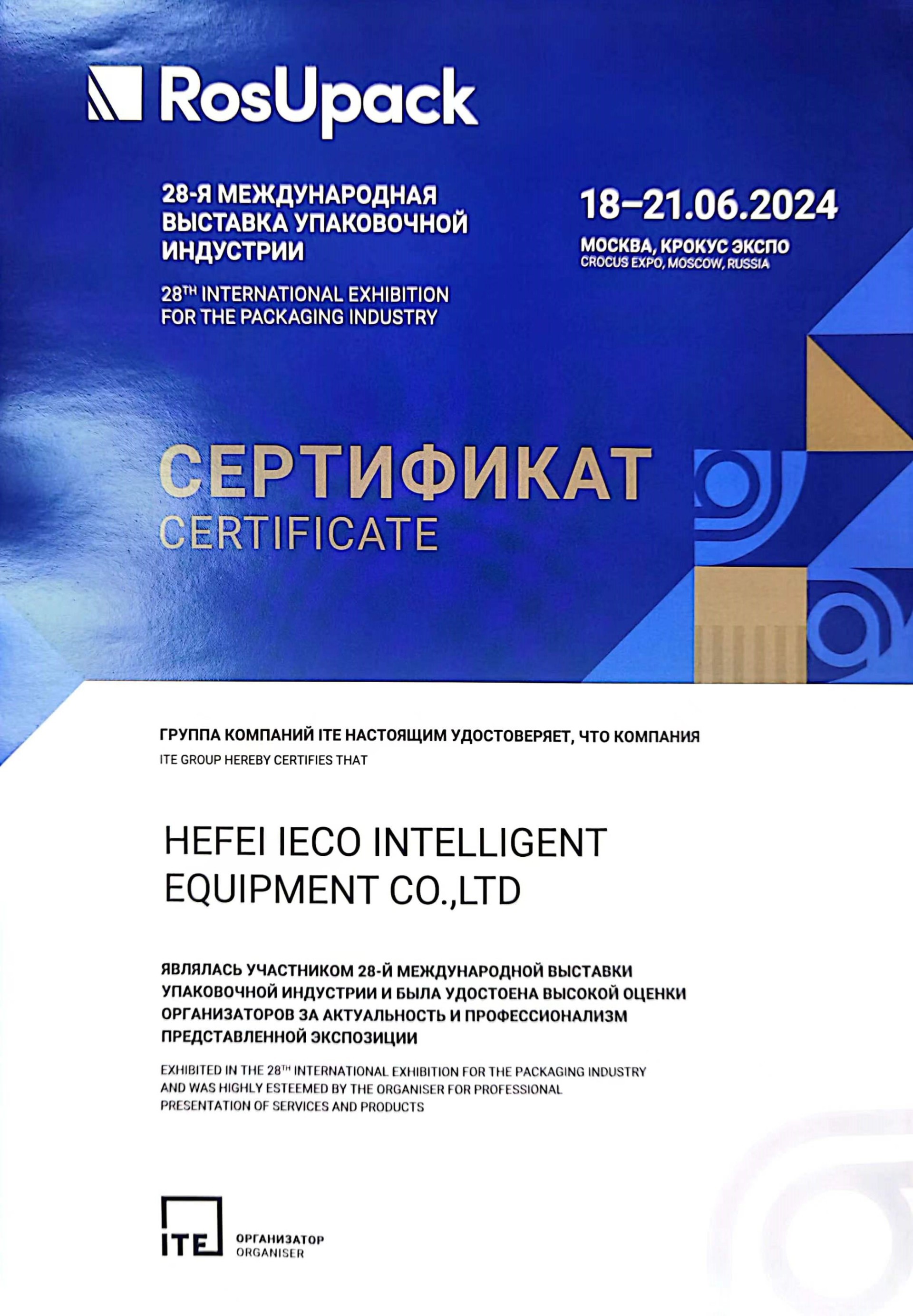 RosUpack

28-Я МЕЖДУНАРОДНАЯ ВЫСТАВКА УПАКОВОЧНОЙ ИНДУСТРИИ

28$^{TH}$ INTERNATIONAL EXHIBITION FOR THE PACKAGING INDUSTRY

18–21.06.2024

МОСКВА, КРОКУС ЭКСПО
CROCUS EXPO, MOSCOW, RUSSIA

СЕРТИФИКАТ
CERTIFICATE

ГРУППА КОМПАНИЙ ITE НАСТОЯЩИМ УДОСТОВЕРЯЕТ, ЧТО КОМПАНИЯ
ITE GROUP HEREBY CERTIFIES THAT

HEFEI IECO INTELLIGENT EQUIPMENT CO.,LTD

ЯВЛЯЛАСЬ УЧАСТНИКОМ 28-Й МЕЖДУНАРОДНОЙ ВЫСТАВКИ УПАКОВОЧНОЙ ИНДУСТРИИ И БЫЛА УДОСТОЕНА ВЫСОКОЙ ОЦЕНКИ ОРГАНИЗАТОРОВ ЗА АКТУАЛЬНОСТЬ И ПРОФЕССИОНАЛИЗМ ПРЕДСТАВЛЕННОЙ ЭКСПОЗИЦИИ

EXHIBITED IN THE 28$^{TH}$ INTERNATIONAL EXHIBITION FOR THE PACKAGING INDUSTRY AND WAS HIGHLY ESTEEMED BY THE ORGANISER FOR PROFESSIONAL PRESENTATION OF SERVICES AND PRODUCTS

ITE
ОРГАНИЗАТОР
ORGANISER